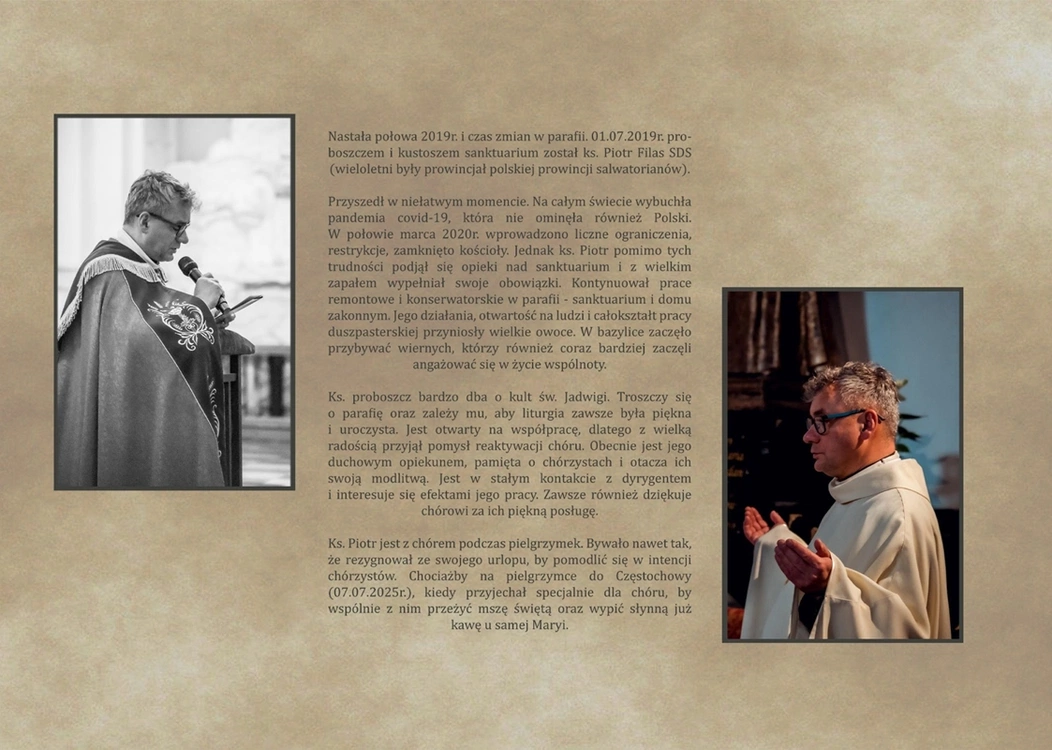 Nastała połowa 2019r. i czas zmian w parafii. 01.07.2019r. proboszczem i kustoszem sanktuarium został ks. Piotr Filas SDS (wieloletni były prowincjał polskiej prowincji salwatorianów).

Przyszedł w niełatwym momencie. Na całym świecie wybuchła pandemia covid-19, która nie ominęła również Polski. W połowie marca 2020r. wprowadzono liczne ograniczenia, restrykcje, zamknięto kościoły. Jednak ks. Piotr pomimo tych trudności podjął się opieki nad sanktuarium i z wielkim zapałem wypełniał swoje obowiązki. Kontynuował prace remontowe i konserwatorskie w parafii - sanktuarium i domu zakonnym. Jego działania, otwartość na ludzi i całokształt pracy duszpasterskiej przyniosły wielkie owoce. W bazylice zaczęło przybywać wiernych, którzy również coraz bardziej zaczęli angażować się w życie wspólnoty.

Ks. proboszcz bardzo dba o kult św. Jadwigi. Troszczy się o parafię oraz zależy mu, aby liturgia zawsze była piękna i uroczysta. Jest otwarty na współpracę, dlatego z wielką radością przyjął pomysł reaktywacji chóru. Obecnie jest jego duchowym opiekunem, pamięta o chórzystach i otacza ich swoją modlitwą. Jest w stałym kontakcie z dyrygentem i interesuje się efektami jego pracy. Zawsze również dziękuje chórowi za ich piękną posługę.

Ks. Piotr jest z chórem podczas pielgrzymek. Bywało nawet tak, że rezygnował ze swojego urlopu, by pomodlić się w intencji chórzystów. Chociażby na pielgrzymce do Częstochowy (07.07.2025r.), kiedy przyjechał specjalnie dla chóru, by wspólnie z nim przeżyć mszę świętą oraz wypić słynną już kawę u samej Maryi.